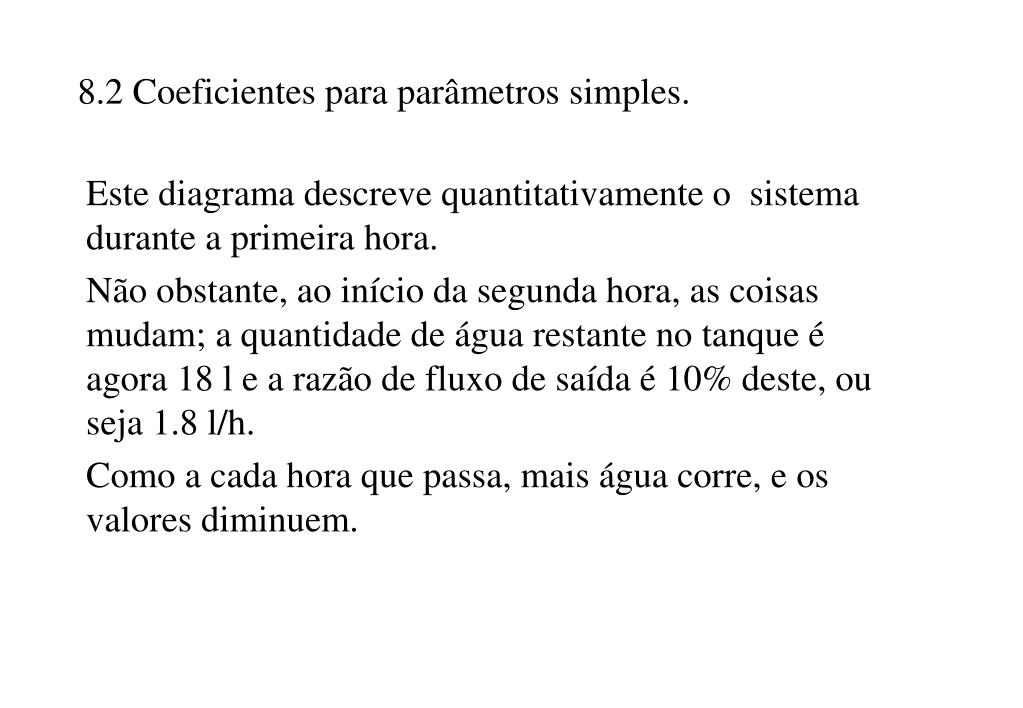 8.2 Coeficientes para parâmetros simples.

Este diagrama descreve quantitativamente o sistema durante a primeira hora.

Não obstante, ao início da segunda hora, as coisas mudam; a quantidade de água restante no tanque é agora 18 l e a razão de fluxo de saída é 10% deste, ou seja 1.8 l/h.

Como a cada hora que passa, mais água corre, e os valores diminuem.